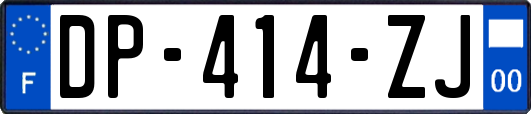 F
DP-414-ZJ
00